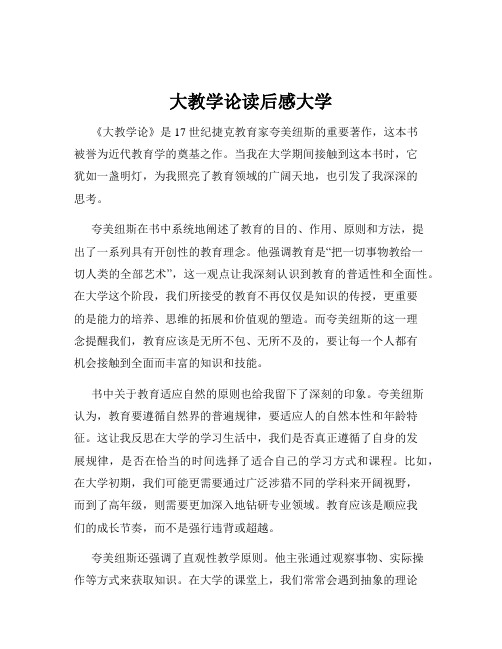 大教学论读后感大学

《大教学论》是 17 世纪捷克教育家夸美纽斯的重要著作，这本书被誉为近代教育学的奠基之作。当我在大学期间接触到这本书时，它犹如一盏明灯，为我照亮了教育领域的广阔天地，也引发了我深深的思考。

夸美纽斯在书中系统地阐述了教育的目的、作用、原则和方法，提出了一系列具有开创性的教育理念。他强调教育是“把一切事物教给一切人类的全部艺术”，这一观点让我深刻认识到教育的普适性和全面性。在大学这个阶段，我们所接受的教育不再仅仅是知识的传授，更重要的是能力的培养、思维的拓展和价值观的塑造。而夸美纽斯的这一理念提醒我们，教育应该是无所不包、无所不及的，要让每一个人都有机会接触到全面而丰富的知识和技能。

书中关于教育适应自然的原则也给我留下了深刻的印象。夸美纽斯认为，教育要遵循自然界的普遍规律，要适应人的自然本性和年龄特征。这让我反思在大学的学习生活中，我们是否真正遵循了自身的发展规律，是否在恰当的时间选择了适合自己的学习方式和课程。比如，在大学初期，我们可能更需要通过广泛涉猎不同的学科来开阔视野，而到了高年级，则需要更加深入地钻研专业领域。教育应该是顺应我们的成长节奏，而不是强行违背或超越。

夸美纽斯还强调了直观性教学原则。他主张通过观察事物、实际操作等方式来获取知识。在大学的课堂上，我们常常会遇到抽象的理论